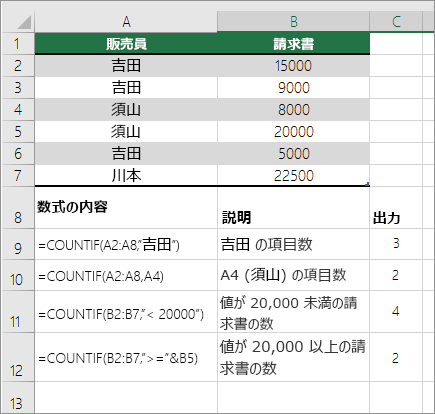 | | A | B | C |
|---|---|---|---|
| 1 | 販売員 | 請求書 | |
| 2 | 吉田 | 15000 | |
| 3 | 吉田 | 9000 | |
| 4 | 須山 | 8000 | |
| 5 | 須山 | 20000 | |
| 6 | 吉田 | 5000 | |
| 7 | 川本 | 22500 | |
| 8 | 数式の内容 | 説明 | 出力 |
| 9 | =COUNTIF(A2:A8,"吉田") | 吉田 の項目数 | 3 |
| 10 | =COUNTIF(A2:A8,A4) | A4 (須山) の項目数 | 2 |
| 11 | =COUNTIF(B2:B7,"< 20000") | 値が 20,000 未満の請求書の数 | 4 |
| 12 | =COUNTIF(B2:B7,">="&B5) | 値が 20,000 以上の請求書の数 | 2 |
| 13 | | | |